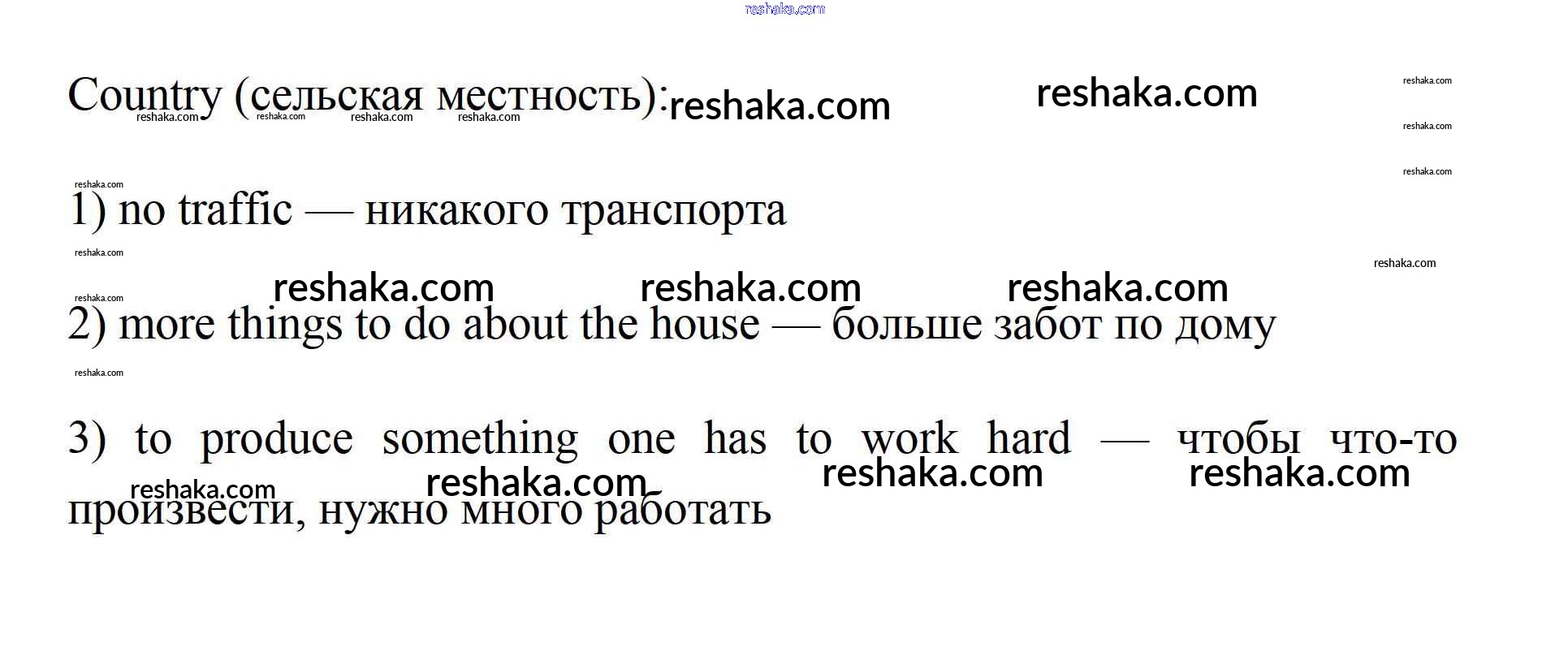 Country (сельская местность):

1) no traffic — никакого транспорта

2) more things to do about the house — больше забот по дому

3) to produce something one has to work hard — чтобы что-то произвести, нужно много работать

reshaka.com